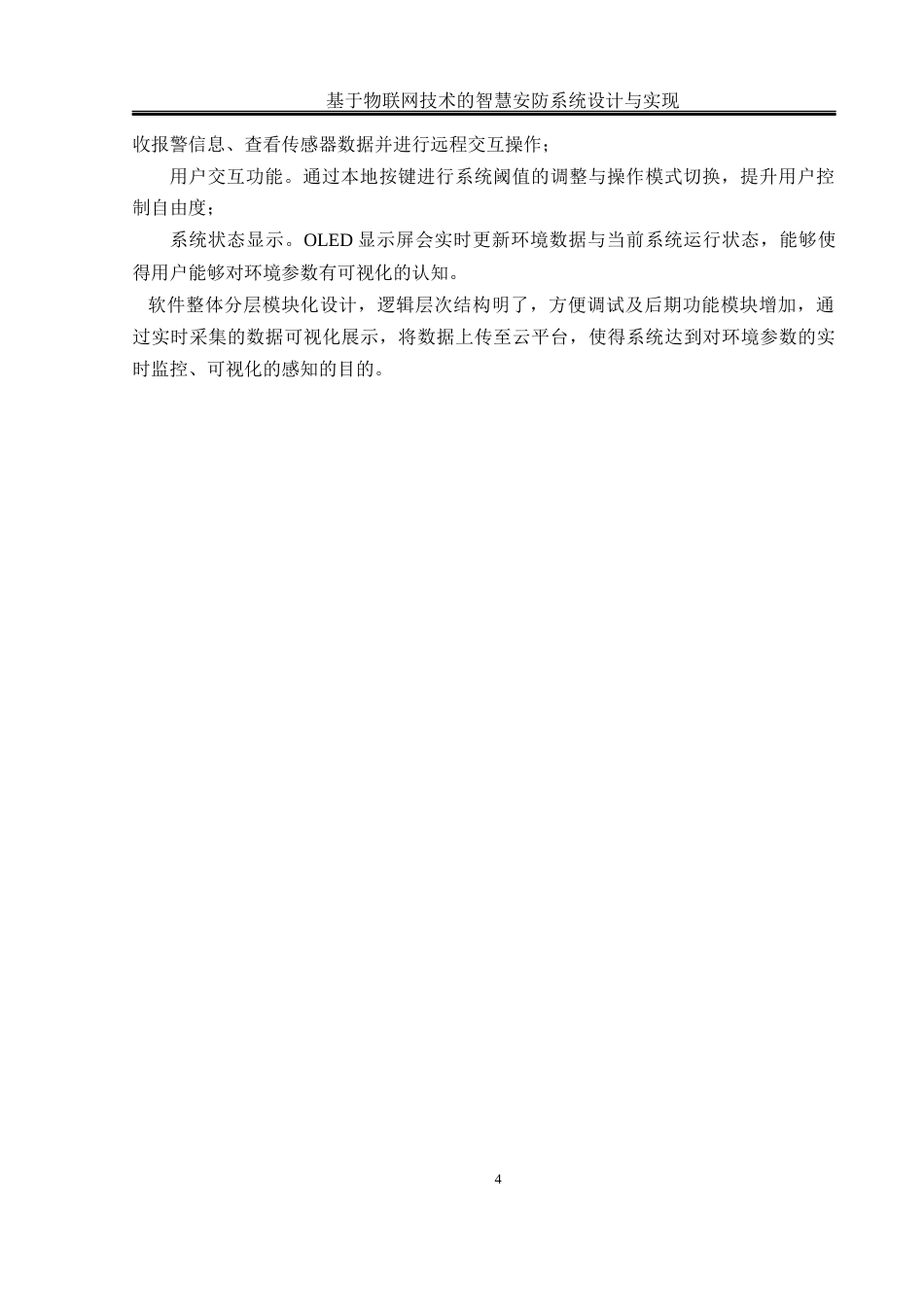 基于物联网技术的智慧安防系统设计与实现

收报警信息、查看传感器数据并进行远程交互操作；

用户交互功能。通过本地按键进行系统阈值的调整与操作模式切换，提升用户控制自由度；

系统状态显示。OLED 显示屏会实时更新环境数据与当前系统运行状态，能够使得用户能够对环境参数有可视化的认知。

软件整体分层模块化设计，逻辑层次结构明了，方便调试及后期功能模块增加，通过实时采集的数据可视化展示，将数据上传至云平台，使得系统达到对环境参数的实时监控、可视化的感知的目的。

4